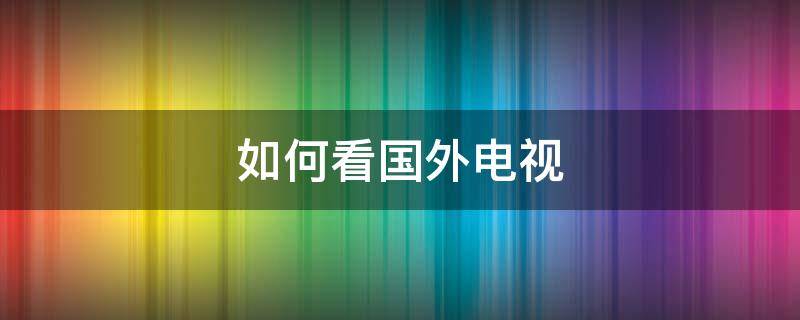 如何看国外电视